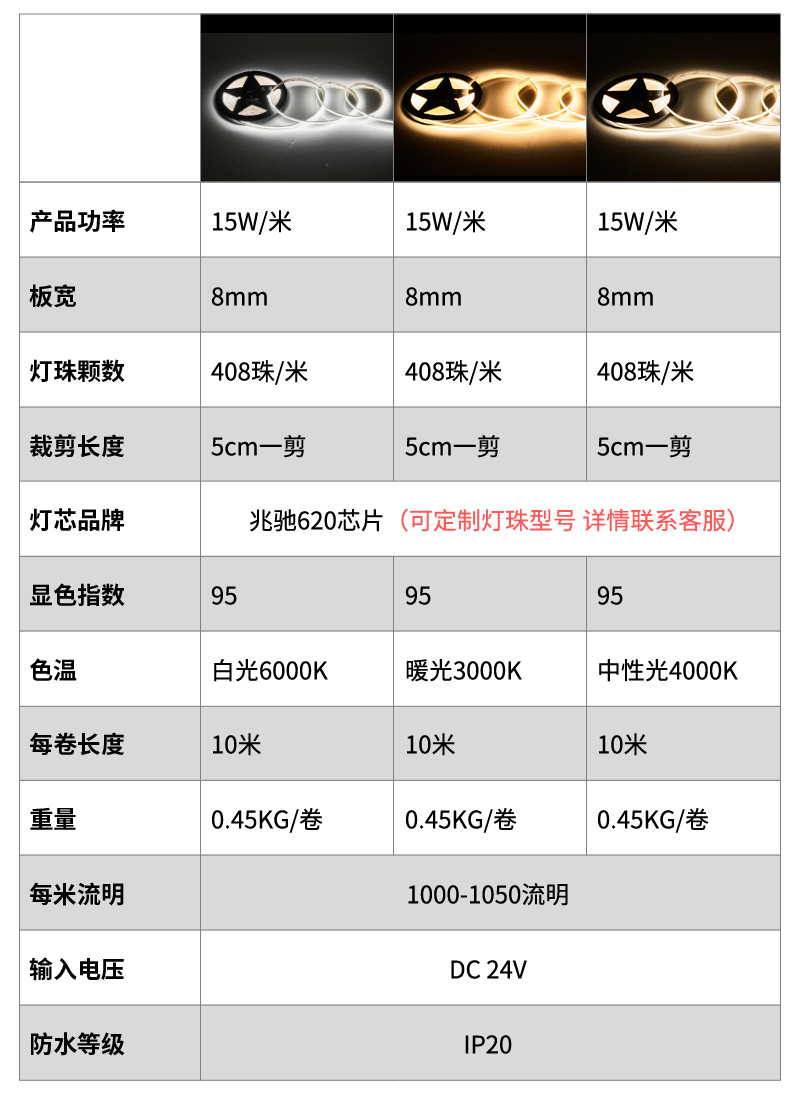 |  |  |  |  |
|---|---|---|---|
| 产品功率 | 15W/米 | 15W/米 | 15W/米 |
| 板宽 | 8mm | 8mm | 8mm |
| 灯珠颗数 | 408珠/米 | 408珠/米 | 408珠/米 |
| 裁剪长度 | 5cm一剪 | 5cm一剪 | 5cm一剪 |
| 灯芯品牌 | 兆驰620芯片（可定制灯珠型号 详情联系客服） | | |
| 显色指数 | 95 | 95 | 95 |
| 色温 | 白光6000K | 暖光3000K | 中性光4000K |
| 每卷长度 | 10米 | 10米 | 10米 |
| 重量 | 0.45KG/卷 | 0.45KG/卷 | 0.45KG/卷 |
| 每米流明 | 1000-1050流明 | | |
| 输入电压 | DC 24V | | |
| 防水等级 | IP20 | | |